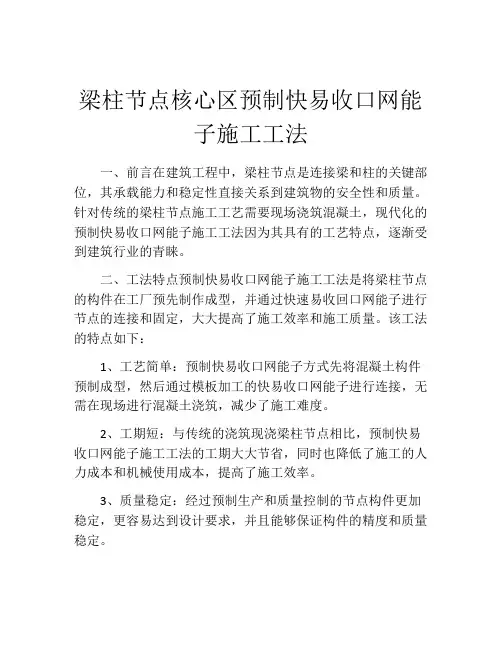 梁柱节点核心区预制快易收口网能子施工工法

一、前言在建筑工程中，梁柱节点是连接梁和柱的关键部位，其承载能力和稳定性直接关系到建筑物的安全性和质量。针对传统的梁柱节点施工工艺需要现场浇筑混凝土，现代化的预制快易收口网能子施工工法因为其具有的工艺特点，逐渐受到建筑行业的青睐。

二、工法特点预制快易收口网能子施工工法是将梁柱节点的构件在工厂预先制作成型，并通过快速易收回口网能子进行节点的连接和固定，大大提高了施工效率和施工质量。该工法的特点如下：

1、工艺简单：预制快易收口网能子方式先将混凝土构件预制成型，然后通过模板加工的快易收口网能子进行连接，无需在现场进行混凝土浇筑，减少了施工难度。

2、工期短：与传统的浇筑现浇梁柱节点相比，预制快易收口网能子施工工法的工期大大节省，同时也降低了施工的人力成本和机械使用成本，提高了施工效率。

3、质量稳定：经过预制生产和质量控制的节点构件更加稳定，更容易达到设计要求，并且能够保证构件的精度和质量稳定。